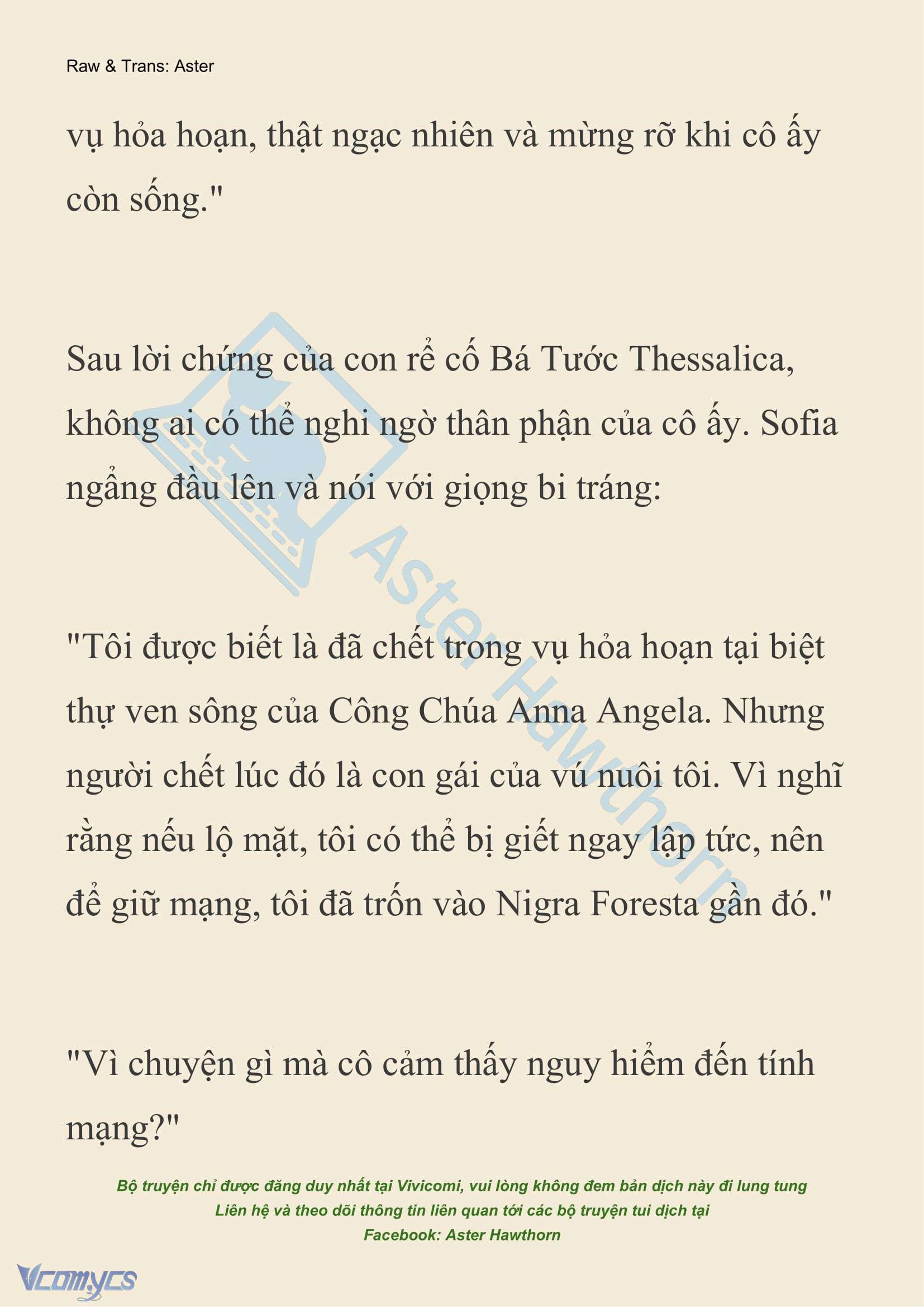 Raw & Trans: Aster

vụ hỏa hoạn, thật ngạc nhiên và mừng rỡ khi cô ấy còn sống."

Sau lời chứng của con rể cố Bá Tước Thessalica, không ai có thể nghi ngờ thân phận của cô ấy. Sofia ngẩng đầu lên và nói với giọng bi tráng:

"Tôi được biết là đã chết trong vụ hỏa hoạn tại biệt thự ven sông của Công Chúa Anna Angela. Nhưng người chết lúc đó là con gái của vú nuôi tôi. Vì nghĩ rằng nếu lộ mặt, tôi có thể bị giết ngay lập tức, nên để giữ mạng, tôi đã trốn vào Nigra Foresta gần đó."

"Vì chuyện gì mà cô cảm thấy nguy hiểm đến tính mạng?"

Aster Hawthorn

Bộ truyện chỉ được đăng duy nhất tại Vivicomi, vui lòng không đem bản dịch này đi lung tung
Liên hệ và theo dõi thông tin liên quan tới các bộ truyện tui dịch tại
Facebook: Aster Hawthorn

Vcomycs